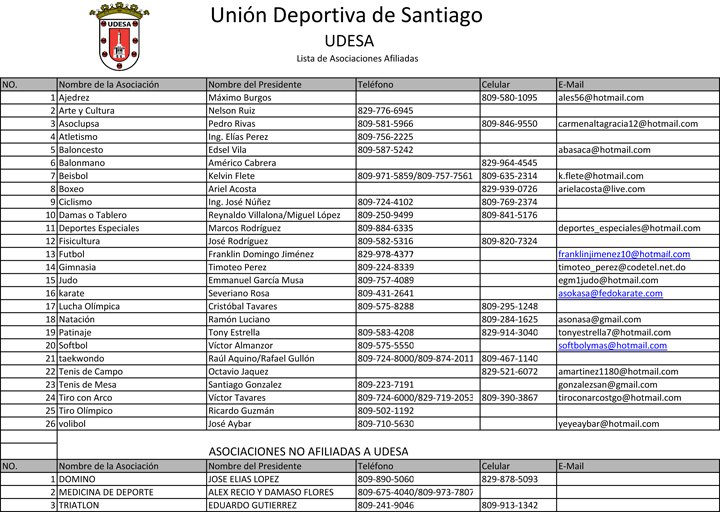 UDESA

Unión Deportiva de Santiago

UDESA

Lista de Asociaciones Afiliadas

| NO. | Nombre de la Asociación | Nombre del Presidente | Teléfono | Celular | E-Mail |
|---|---|---|---|---|---|
| 1 | Ajedrez | Máximo Burgos | | 809-580-1095 | ales56@hotmail.com |
| 2 | Arte y Cultura | Nelson Ruiz | 829-776-6945 | | |
| 3 | Asoclupsa | Pedro Rivas | 809-581-5966 | 809-846-9550 | carmenaltagracia12@hotmail.com |
| 4 | Atletismo | Ing. Elías Perez | 809-756-2225 | | |
| 5 | Baloncesto | Edsel Vila | 809-587-5242 | | abasaca@hotmail.com |
| 6 | Balonmano | Américo Cabrera | | 829-964-4545 | |
| 7 | Beisbol | Kelvin Flete | 809-971-5859/809-757-7561 | 809-635-2314 | k.flete@hotmail.com |
| 8 | Boxeo | Ariel Acosta | | 829-939-0726 | arielacosta@live.com |
| 9 | Ciclismo | Ing. José Núñez | 809-724-4102 | 809-769-2374 | |
| 10 | Damas o Tablero | Reynaldo Villalona/Miguel López | 809-250-9499 | 809-841-5176 | |
| 11 | Deportes Especiales | Marcos Rodríguez | 809-884-6335 | | deportes_especiales@hotmail.com |
| 12 | Fisicultura | José Rodríguez | 809-582-5316 | 809-820-7324 | |
| 13 | Futbol | Franklin Domingo Jiménez | 829-978-4377 | | franklinjimenez10@hotmail.com |
| 14 | Gimnasia | Timoteo Perez | 809-224-8339 | | timoteo_perez@codetel.net.do |
| 15 | Judo | Emmanuel García Musa | 809-757-4089 | | egm1judo@hotmail.com |
| 16 | karate | Severiano Rosa | 809-431-2641 | | asokasa@fedokarate.com |
| 17 | Lucha Olímpica | Cristóbal Tavares | 809-575-8288 | 809-295-1248 | |
| 18 | Natación | Ramón Luciano | | 809-284-1625 | asonasa@gmail.com |
| 19 | Patinaje | Tony Estrella | 809-583-4208 | 829-914-3040 | tonyestrella7@hotmail.com |
| 20 | Softbol | Víctor Almanzor | 809-575-5550 | | softbolymas@hotmail.com |
| 21 | taekwondo | Raúl Aquino/Rafael Gullón | 809-724-8000/809-874-2011 | 809-467-1140 | |
| 22 | Tenis de Campo | Octavio Jaquez | | 829-521-6072 | amartinez1180@hotmail.com |
| 23 | Tenis de Mesa | Santiago Gonzalez | 809-223-7191 | | gonzalezsan@gmail.com |
| 24 | Tiro con Arco | Víctor Tavares | 809-724-6000/829-719-2053 | 809-390-3867 | tiroconarcostgo@hotmail.com |
| 25 | Tiro Olímpico | Ricardo Guzmán | 809-502-1192 | | |
| 26 | volibol | José Aybar | 809-710-5630 | | yeyeaybar@hotmail.com |

ASOCIACIONES NO AFILIADAS A UDESA

| NO. | Nombre de la Asociación | Nombre del Presidente | Teléfono | Celular | E-Mail |
|---|---|---|---|---|---|
| 1 | DOMINO | JOSE ELIAS LOPEZ | 809-890-5060 | 829-878-5093 | |
| 2 | MEDICINA DE DEPORTE | ALEX RECIO Y DAMASO FLORES | 809-675-4040/809-973-7807 | | |
| 3 | TRIATLON | EDUARDO GUTIERREZ | 809-241-9046 | 809-913-1342 | |